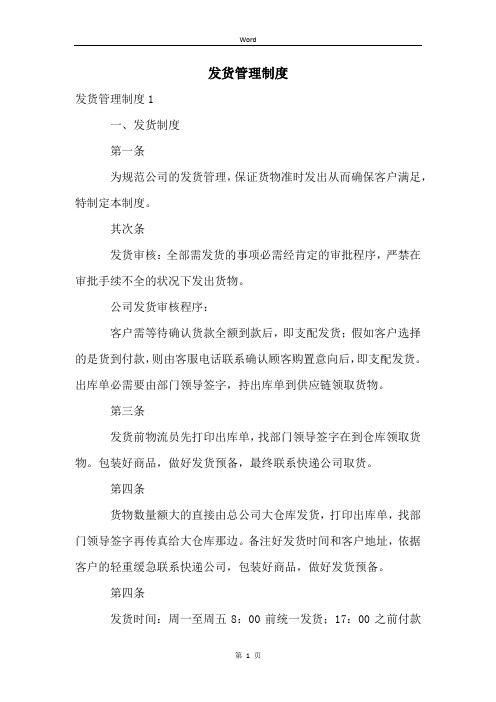 Word

发货管理制度

发货管理制度 1

一、发货制度

第一条

为规范公司的发货管理，保证货物准时发出从而确保客户满足，特制定本制度。

其次条

发货审核：全部需发货的事项必需经肯定的审批程序，严禁在审批手续不全的状况下发出货物。

公司发货审核程序：

客户需等待确认货款全额到款后，即支配发货；假如客户选择的是货到付款，则由客服电话联系确认顾客购置意向后，即支配发货。出库单必需要由部门领导签字，持出库单到供应链领取货物。

第三条

发货前物流员先打印出库单，找部门领导签字在到仓库领取货物。包装好商品，做好发货预备，最终联系快递公司取货。

第四条

货物数量额大的直接由总公司大仓库发货，打印出库单，找部门领导签字再传真给大仓库那边。备注好发货时间和客户地址，依据客户的轻重缓急联系快递公司，包装好商品，做好发货预备。

第四条

发货时间：周一至周五 8：00 前统一发货；17：00 之前付款

第 1 页